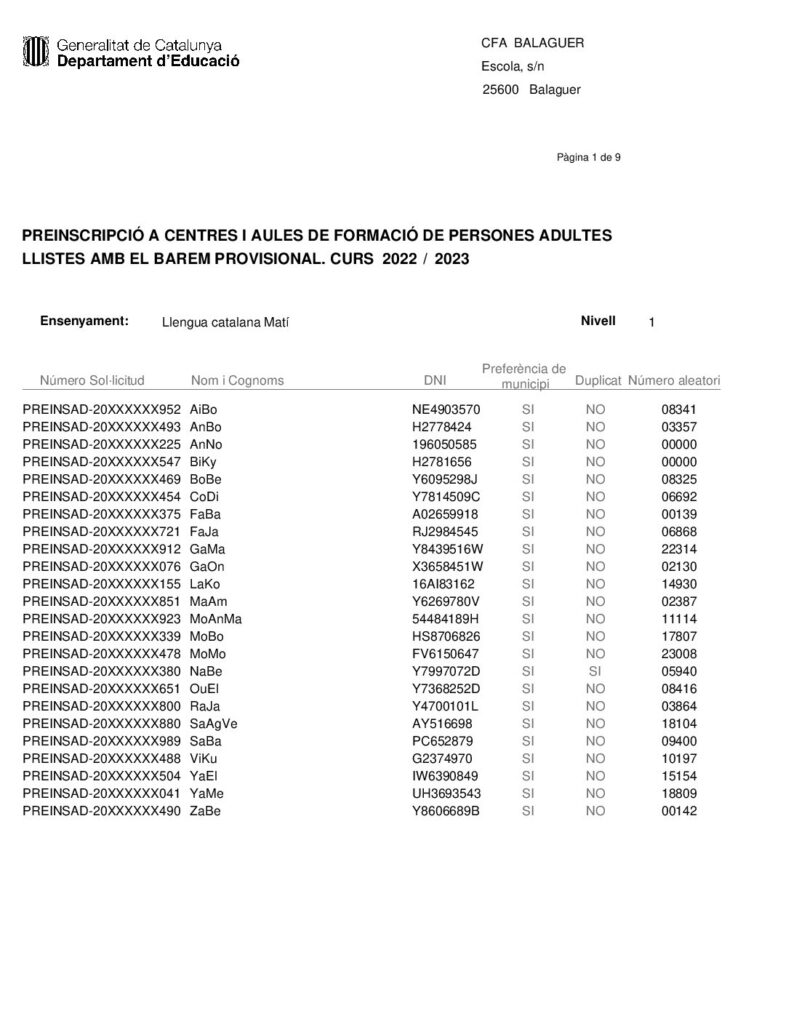 Generalitat de Catalunya
Departament d'Educació

CFA BALAGUER
Escola, s/n
25600 Balaguer

Pàgina 1 de 9

PREINSCRIPCIÓ A CENTRES I AULES DE FORMACIÓ DE PERSONES ADULTES
LLISTES AMB EL BAREM PROVISIONAL. CURS 2022 / 2023

Ensenyament: Llengua catalana Matí

Nivell 1

| Número Sol·licitud | Nom i Cognoms | DNI | Preferència de municipi | Duplicat | Número aleatori |
|---|---|---|---|---|---|
| PREINSAD-20XXXXXX952 | AiBo | NE4903570 | SI | NO | 08341 |
| PREINSAD-20XXXXXX493 | AnBo | H2778424 | SI | NO | 03357 |
| PREINSAD-20XXXXXX225 | AnNo | 196050585 | SI | NO | 00000 |
| PREINSAD-20XXXXXX547 | BiKy | H2781656 | SI | NO | 00000 |
| PREINSAD-20XXXXXX469 | BoBe | Y6095298J | SI | NO | 08325 |
| PREINSAD-20XXXXXX454 | CoDi | Y7814509C | SI | NO | 06692 |
| PREINSAD-20XXXXXX375 | FaBa | A02659918 | SI | NO | 00139 |
| PREINSAD-20XXXXXX721 | FaJa | RJ2984545 | SI | NO | 06868 |
| PREINSAD-20XXXXXX912 | GaMa | Y8439516W | SI | NO | 22314 |
| PREINSAD-20XXXXXX076 | GaOn | X3658451W | SI | NO | 02130 |
| PREINSAD-20XXXXXX155 | LaKo | 16AI83162 | SI | NO | 14930 |
| PREINSAD-20XXXXXX851 | MaAm | Y6269780V | SI | NO | 02387 |
| PREINSAD-20XXXXXX923 | MoAnMa | 54484189H | SI | NO | 11114 |
| PREINSAD-20XXXXXX339 | MoBo | HS8706826 | SI | NO | 17807 |
| PREINSAD-20XXXXXX478 | MoMo | FV6150647 | SI | NO | 23008 |
| PREINSAD-20XXXXXX380 | NaBe | Y7997072D | SI | SI | 05940 |
| PREINSAD-20XXXXXX651 | OuEl | Y7368252D | SI | NO | 08416 |
| PREINSAD-20XXXXXX800 | RaJa | Y4700101L | SI | NO | 03864 |
| PREINSAD-20XXXXXX880 | SaAgVe | AY516698 | SI | NO | 18104 |
| PREINSAD-20XXXXXX989 | SaBa | PC652879 | SI | NO | 09400 |
| PREINSAD-20XXXXXX488 | ViKu | G2374970 | SI | NO | 10197 |
| PREINSAD-20XXXXXX504 | YaEl | IW6390849 | SI | NO | 15154 |
| PREINSAD-20XXXXXX041 | YaMe | UH3693543 | SI | NO | 18809 |
| PREINSAD-20XXXXXX490 | ZaBe | Y8606689B | SI | NO | 00142 |